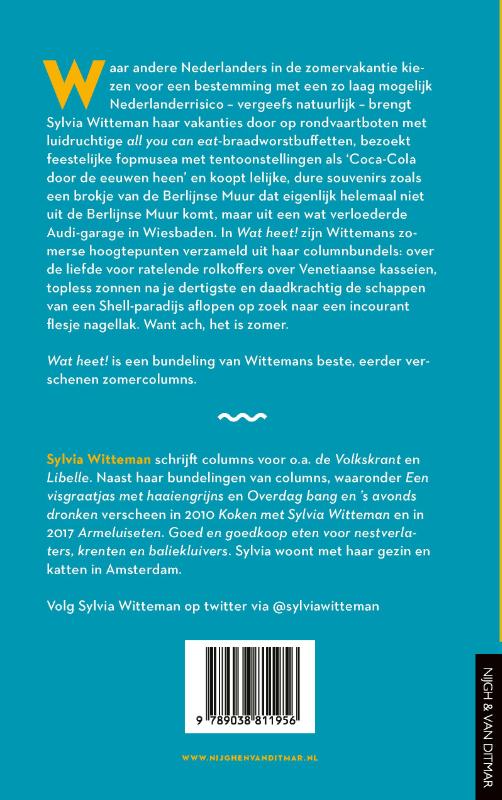 Waar andere Nederlanders in de zomervakantie kiezen voor een bestemming met een zo laag mogelijk Nederlanderrisico – vergeefs natuurlijk – brengt Sylvia Witteman haar vakanties door op rondvaartboten met luidruchtige all you can eat-braadworstbuffetten, bezoekt feestelijke fopmusea met tentoonstellingen als 'Coca-Cola door de eeuwen heen' en koopt lelijke, dure souvenirs zoals een brokje van de Berlijnse Muur dat eigenlijk helemaal niet uit de Berlijnse Muur komt, maar uit een wat verloederde Audi-garage in Wiesbaden. In Wat heet! zijn Wittemans zomerse hoogtepunten verzameld uit haar columnbundels: over de liefde voor ratelende rolkoffers over Venetiaanse kasseien, topless zonnen na je dertigste en daadkrachtig de schappen van een Shell-paradijs aflopen op zoek naar een incourant flesje nagellak. Want ach, het is zomer.

Wat heet! is een bundeling van Wittemans beste, eerder verschenen zomercolumns.

Sylvia Witteman schrijft columns voor o.a. de Volkskrant en Libelle. Naast haar bundelingen van columns, waaronder Een visgraatjas met haaiengrijns en Overdag bang en 's avonds dronken verscheen in 2010 Koken met Sylvia Witteman en in 2017 Armeluiseten. Goed en goedkoop eten voor nestverlaters, krenten en baliekluivers. Sylvia woont met haar gezin en katten in Amsterdam.

Volg Sylvia Witteman op twitter via @sylviawitteman

9 789038 811956

WWW.NIJGHENVANDITMAR.NL

NIJGH & VAN DITMAR